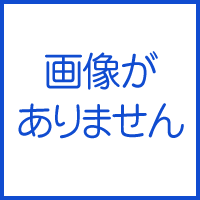 画像が
ありません